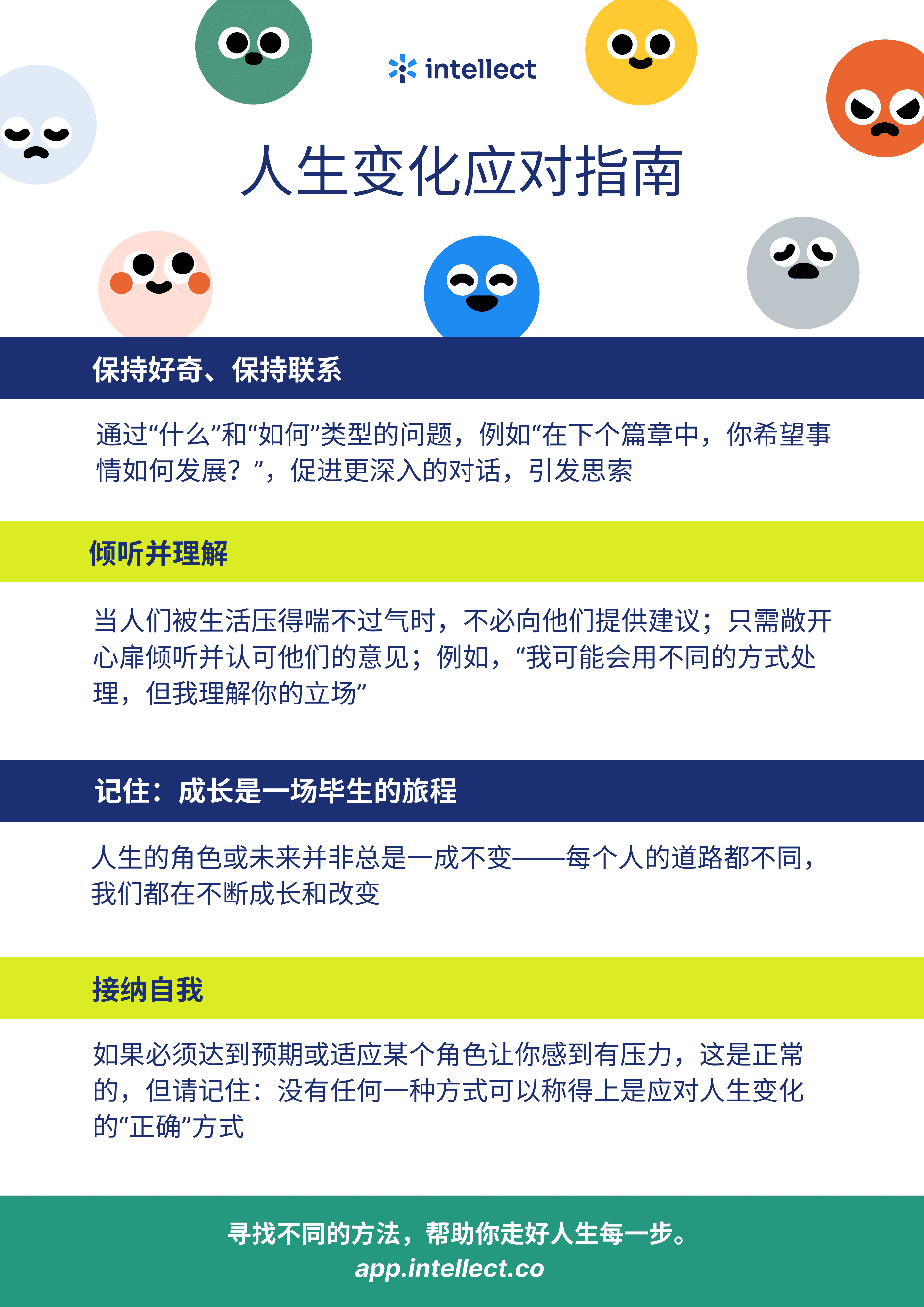 intellect

人生变化应对指南

保持好奇、保持联系

通过“什么”和“如何”类型的问题，例如“在下个篇章中，你希望事情如何发展？”，促进更深入的对话，引发思索

倾听并理解

当人们被生活压得喘不过气时，不必向他们提供建议；只需敞开心扉倾听并认可他们的意见；例如，“我可能会用不同的方式处理，但我理解你的立场”

记住：成长是一场毕生的旅程

人生的角色或未来并非总是一成不变——每个人的道路都不同，我们都在不断成长和改变

接纳自我

如果必须达到预期或适应某个角色让你感到有压力，这是正常的，但请记住：没有任何一种方式可以称得上是应对人生变化的“正确”方式

寻找不同的方法，帮助你走好人生每一步。
app.intellect.co